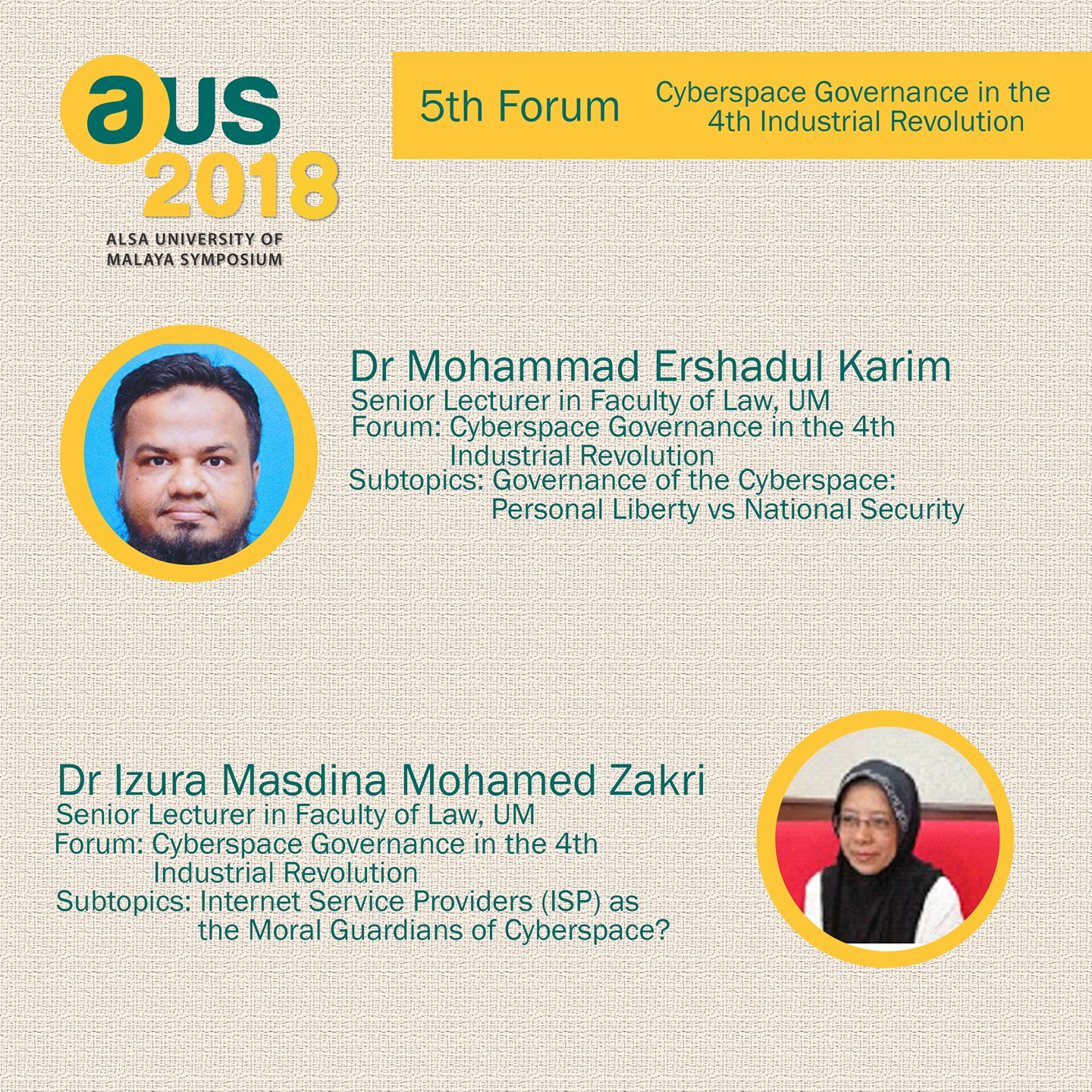 aus 2018
ALSA UNIVERSITY OF MALAYA SYMPOSIUM

5th Forum

Cyberspace Governance in the 4th Industrial Revolution

Dr Mohammad Ershadul Karim
Senior Lecturer in Faculty of Law, UM
Forum: Cyberspace Governance in the 4th Industrial Revolution
Subtopics: Governance of the Cyberspace: Personal Liberty vs National Security

Dr Izura Masdina Mohamed Zakri
Senior Lecturer in Faculty of Law, UM
Forum: Cyberspace Governance in the 4th Industrial Revolution
Subtopics: Internet Service Providers (ISP) as the Moral Guardians of Cyberspace?